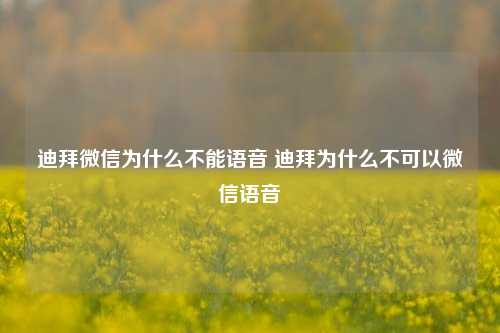 迪拜微信为什么不能语音 迪拜为什么不可以微信语音